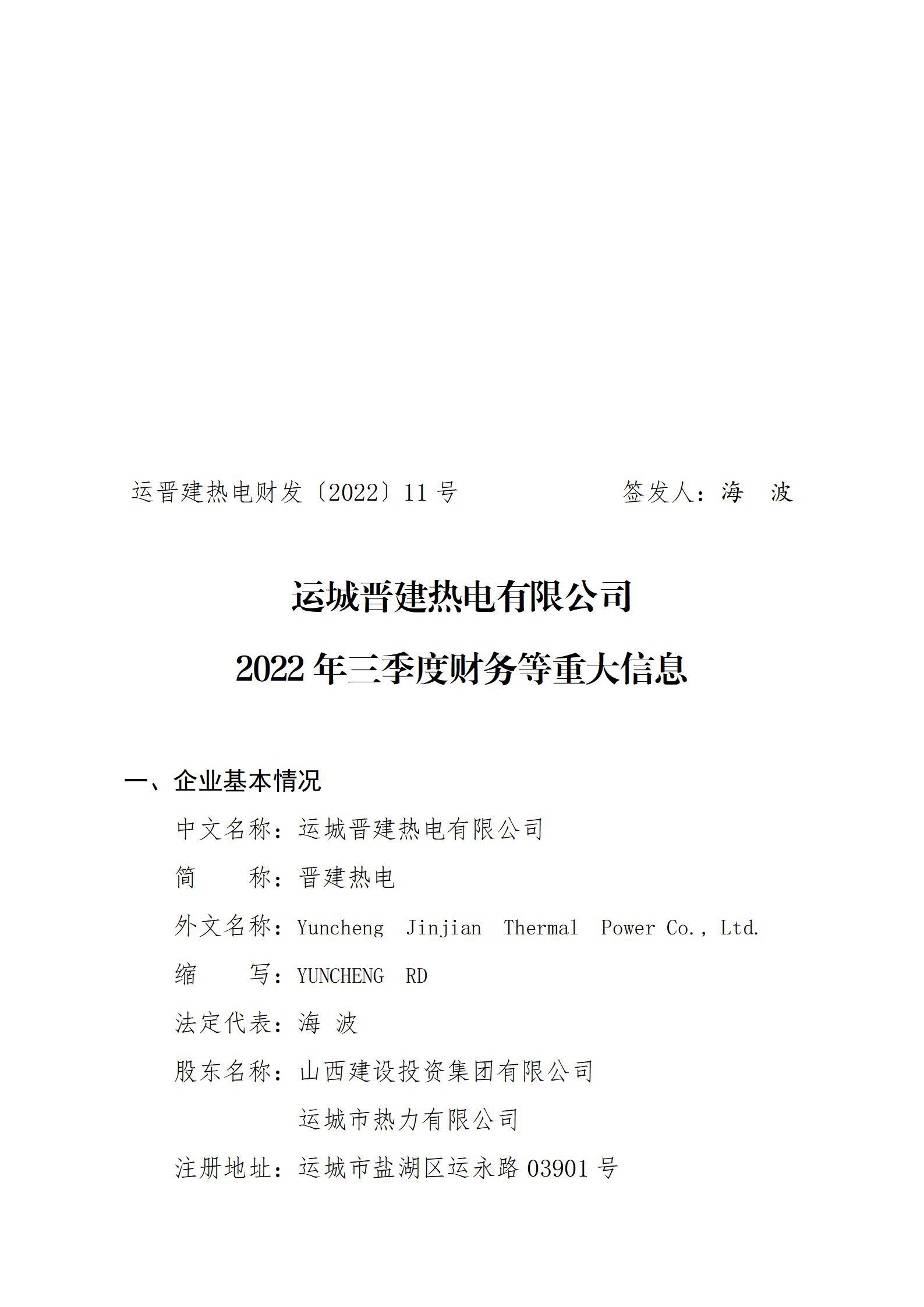 运晋建热电财发〔2022〕11 号　　　　　　签发人：海　波

运城晋建热电有限公司

2022 年三季度财务等重大信息

一、企业基本情况

中文名称：运城晋建热电有限公司

简　　称：晋建热电

外文名称：Yuncheng Jinjian Thermal Power Co., Ltd.

缩　　写：YUNCHENG RD

法定代表：海 波

股东名称：山西建设投资集团有限公司

运城市热力有限公司

注册地址：运城市盐湖区运永路 03901 号